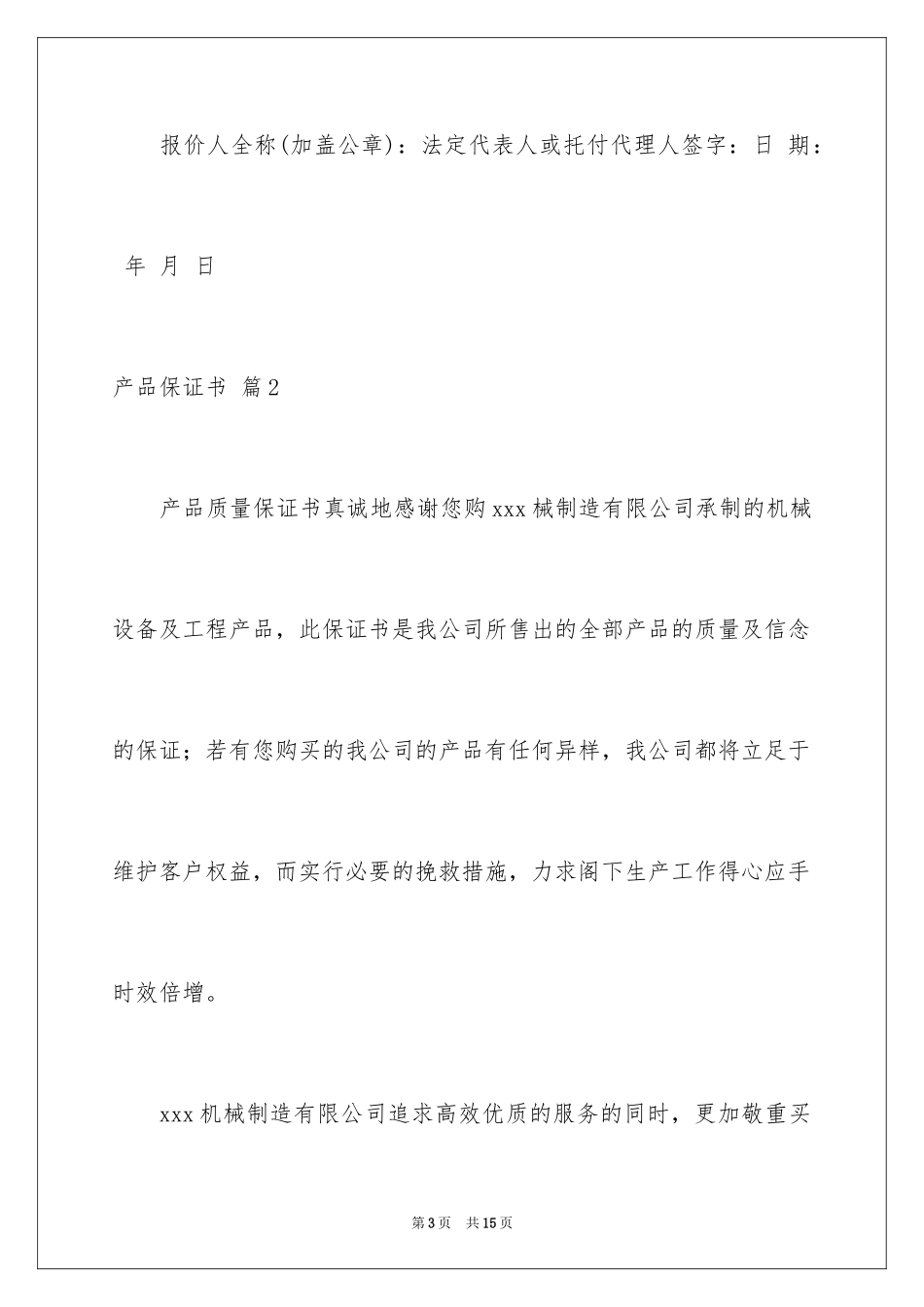 报价人全称(加盖公章)：法定代表人或托付代理人签字：日 期：

年 月 日

产品保证书 篇2

产品质量保证书真诚地感谢您购xxx械制造有限公司承制的机械设备及工程产品，此保证书是我公司所售出的全部产品的质量及信念的保证；若有您购买的我公司的产品有任何异样，我公司都将立足于维护客户权益，而实行必要的挽救措施，力求阁下生产工作得心应手时效倍增。

xxx机械制造有限公司追求高效优质的服务的同时，更加敬重买

第3页 共15页